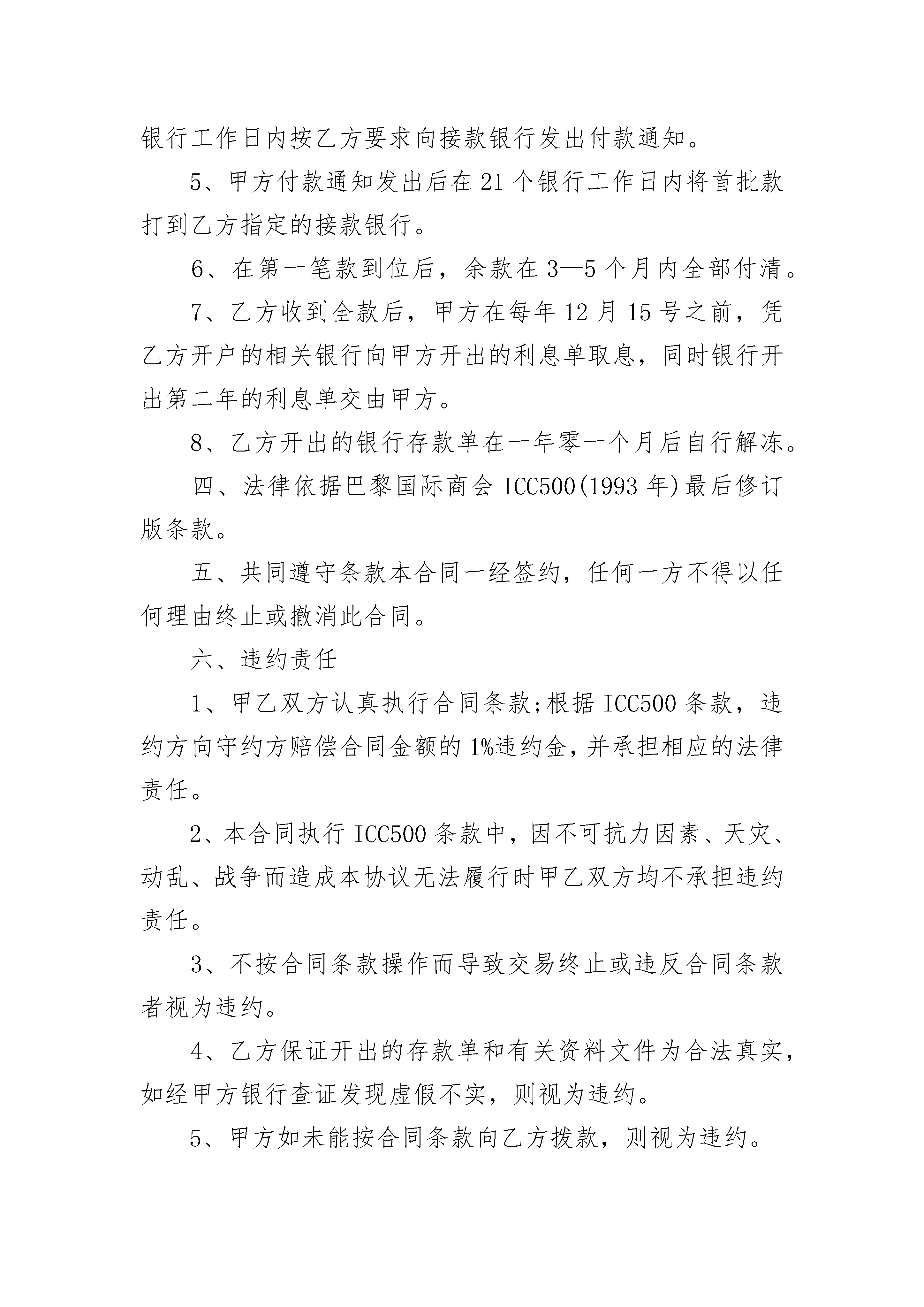 银行工作日内按乙方要求向接款银行发出付款通知。

5、甲方付款通知发出后在21个银行工作日内将首批款打到乙方指定的接款银行。

6、在第一笔款到位后，余款在3—5个月内全部付清。

7、乙方收到全款后，甲方在每年12月15号之前，凭乙方开户的相关银行向甲方开出的利息单取息，同时银行开出第二年的利息单交由甲方。

8、乙方开出的银行存款单在一年零一个月后自行解冻。

四、法律依据巴黎国际商会ICC500(1993年)最后修订版条款。

五、共同遵守条款本合同一经签约，任何一方不得以任何理由终止或撤消此合同。

六、违约责任

1、甲乙双方认真执行合同条款;根据ICC500条款，违约方向守约方赔偿合同金额的1%违约金，并承担相应的法律责任。

2、本合同执行ICC500条款中，因不可抗力因素、天灾、动乱、战争而造成本协议无法履行时甲乙双方均不承担违约责任。

3、不按合同条款操作而导致交易终止或违反合同条款者视为违约。

4、乙方保证开出的存款单和有关资料文件为合法真实，如经甲方银行查证发现虚假不实，则视为违约。

5、甲方如未能按合同条款向乙方拨款，则视为违约。